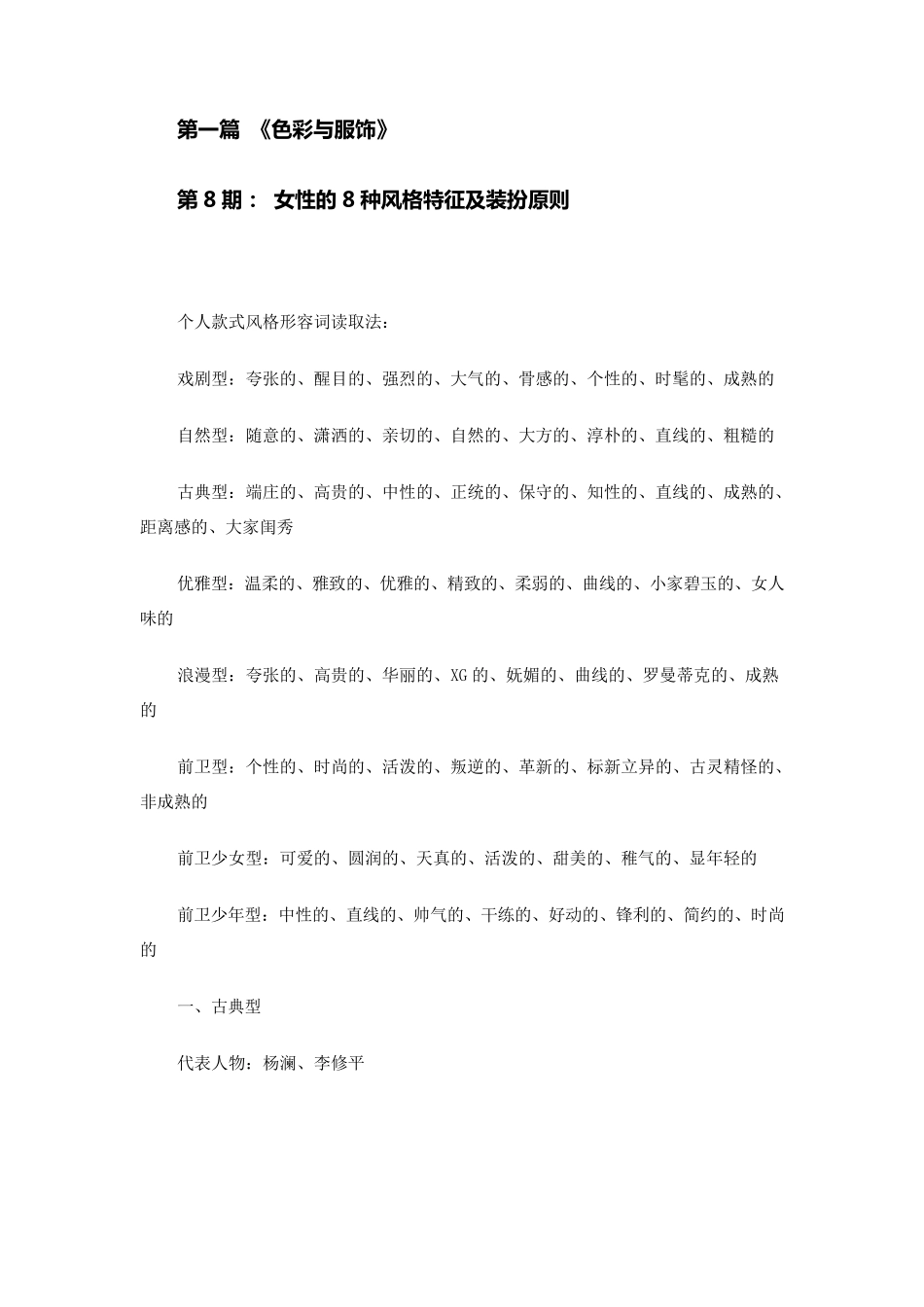 第一篇 《色彩与服饰》

第 8 期： 女性的 8 种风格特征及装扮原则

个人款式风格形容词读取法：

戏剧型：夸张的、醒目的、强烈的、大气的、骨感的、个性的、时髦的、成熟的

自然型：随意的、潇洒的、亲切的、自然的、大方的、淳朴的、直线的、粗糙的

古典型：端庄的、高贵的、中性的、正统的、保守的、知性的、直线的、成熟的、距离感的、大家闺秀

优雅型：温柔的、雅致的、优雅的、精致的、柔弱的、曲线的、小家碧玉的、女人味的

浪漫型：夸张的、高贵的、华丽的、XG 的、妩媚的、曲线的、罗曼蒂克的、成熟的

前卫型：个性的、时尚的、活泼的、叛逆的、革新的、标新立异的、古灵精怪的、非成熟的

前卫少女型：可爱的、圆润的、天真的、活泼的、甜美的、稚气的、显年轻的

前卫少年型：中性的、直线的、帅气的、干练的、好动的、锋利的、简约的、时尚的

一、古典型

代表人物：杨澜、李修平